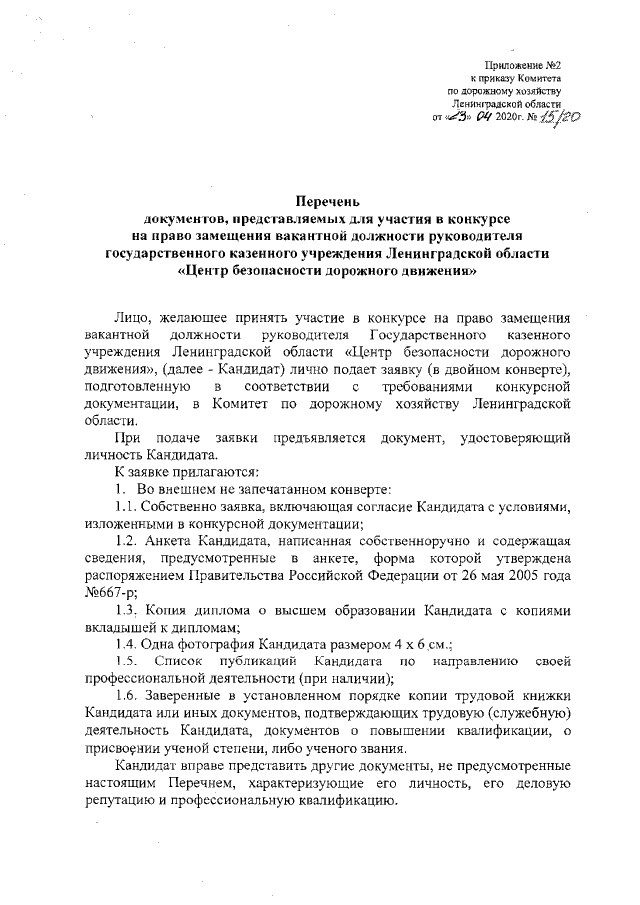 Приложение №2
к приказу Комитета
по дорожному хозяйству
Ленинградской области
от «23» 04 2020г. № 15/20

Перечень
документов, представляемых для участия в конкурсе
на право замещения вакантной должности руководителя
государственного казенного учреждения Ленинградской области
«Центр безопасности дорожного движения»

Лицо, желающее принять участие в конкурсе на право замещения вакантной должности руководителя Государственного казенного учреждения Ленинградской области «Центр безопасности дорожного движения», (далее - Кандидат) лично подает заявку (в двойном конверте), подготовленную в соответствии с требованиями конкурсной документации, в Комитет по дорожному хозяйству Ленинградской области.

При подаче заявки предъявляется документ, удостоверяющий личность Кандидата.

К заявке прилагаются:

1. Во внешнем не запечатанном конверте:

1.1. Собственно заявка, включающая согласие Кандидата с условиями, изложенными в конкурсной документации;

1.2. Анкета Кандидата, написанная собственноручно и содержащая сведения, предусмотренные в анкете, форма которой утверждена распоряжением Правительства Российской Федерации от 26 мая 2005 года №667-р;

1.3. Копия диплома о высшем образовании Кандидата с копиями вкладышей к дипломам;

1.4. Одна фотография Кандидата размером 4 х 6 см.;

1.5. Список публикаций Кандидата по направлению своей профессиональной деятельности (при наличии);

1.6. Заверенные в установленном порядке копии трудовой книжки Кандидата или иных документов, подтверждающих трудовую (служебную) деятельность Кандидата, документов о повышении квалификации, о присвоении ученой степени, либо ученого звания.

Кандидат вправе представить другие документы, не предусмотренные настоящим Перечнем, характеризующие его личность, его деловую репутацию и профессиональную квалификацию.